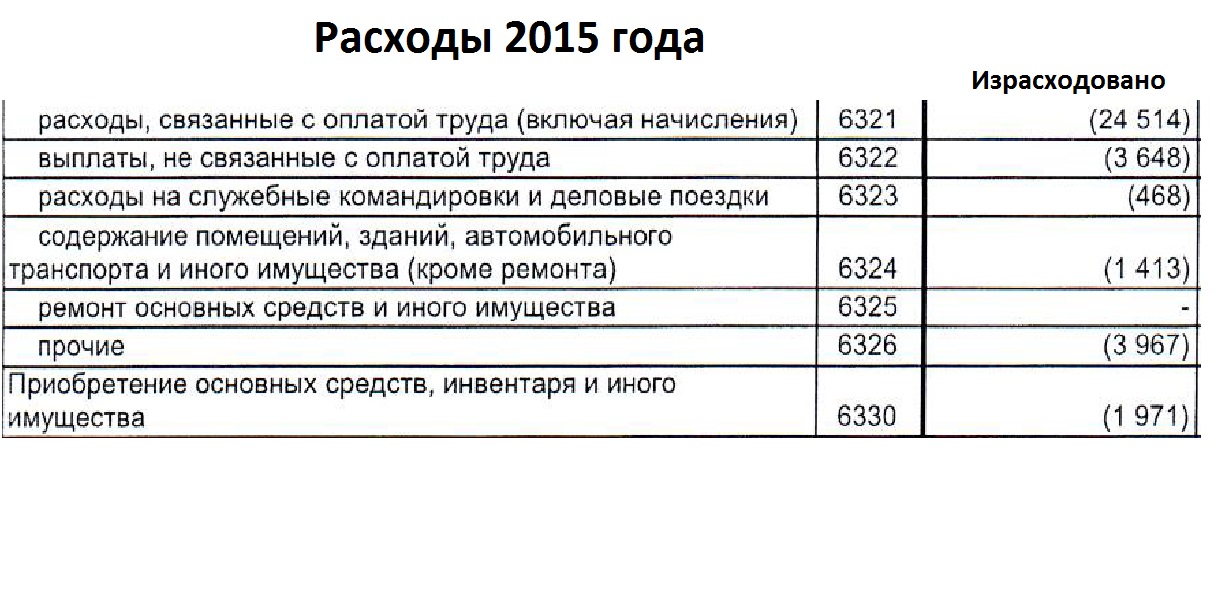 Расходы 2015 года

| | | Израсходовано |
|---|---|---|
| расходы, связанные с оплатой труда (включая начисления) | 6321 | (24 514) |
| выплаты, не связанные с оплатой труда | 6322 | (3 648) |
| расходы на служебные командировки и деловые поездки | 6323 | (468) |
| содержание помещений, зданий, автомобильного транспорта и иного имущества (кроме ремонта) | 6324 | (1 413) |
| ремонт основных средств и иного имущества | 6325 | - |
| прочие | 6326 | (3 967) |
| Приобретение основных средств, инвентаря и иного имущества | 6330 | (1 971) |